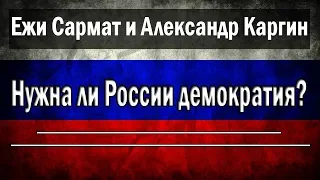 Ежи Сармат и Александр Каргин

Нужна ли России демократия?